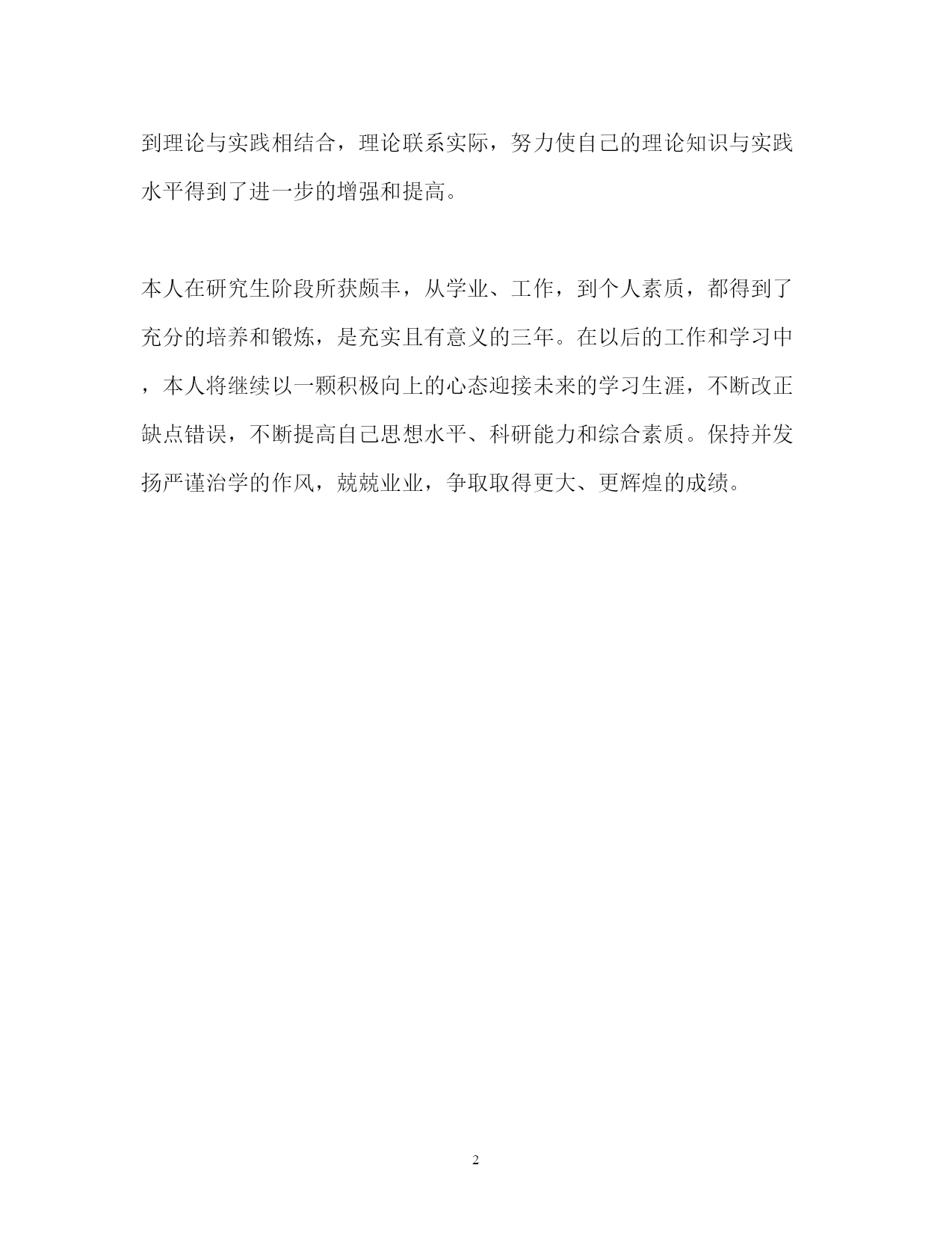 到理论与实践相结合，理论联系实际，努力使自己的理论知识与实践水平得到了进一步的增强和提高。

本人在研究生阶段所获颇丰，从学业、工作，到个人素质，都得到了充分的培养和锻炼，是充实且有意义的三年。在以后的工作和学习中，本人将继续以一颗积极向上的心态迎接未来的学习生涯，不断改正缺点错误，不断提高自己思想水平、科研能力和综合素质。保持并发扬严谨治学的作风，兢兢业业，争取取得更大、更辉煌的成绩。

2